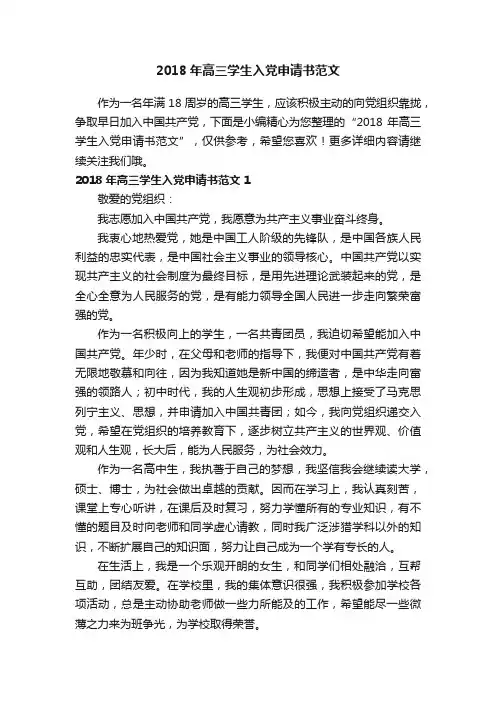 2018 年高三学生入党申请书范文

作为一名年满 18 周岁的高三学生，应该积极主动的向党组织靠拢，争取早日加入中国共产党，下面是小编精心为您整理的“2018 年高三学生入党申请书范文”，仅供参考，希望您喜欢！更多详细内容请继续关注我们哦。

2018 年高三学生入党申请书范文 1

敬爱的党组织：

我志愿加入中国共产党，我愿意为共产主义事业奋斗终身。

我衷心地热爱党，她是中国工人阶级的先锋队，是中国各族人民利益的忠实代表，是中国社会主义事业的领导核心。中国共产党以实现共产主义的社会制度为最终目标，是用先进理论武装起来的党，是全心全意为人民服务的党，是有能力领导全国人民进一步走向繁荣富强的党。

作为一名积极向上的学生，一名共青团员，我迫切希望能加入中国共产党。年少时，在父母和老师的指导下，我便对中国共产党有着无限地敬慕和向往，因为我知道她是新中国的缔造者，是中华走向富强的领路人；初中时代，我的人生观初步形成，思想上接受了马克思列宁主义、思想，并申请加入中国共青团；如今，我向党组织递交入党，希望在党组织的培养教育下，逐步树立共产主义的世界观、价值观和人生观，长大后，能为人民服务，为社会效力。

作为一名高中生，我执著于自己的梦想，我坚信我会继续读大学，硕士、博士，为社会做出卓越的贡献。因而在学习上，我认真刻苦，课堂上专心听讲，在课后及时复习，努力学懂所有的专业知识，有不懂的题目及时向老师和同学虚心请教，同时我广泛涉猎学科以外的知识，不断扩展自己的知识面，努力让自己成为一个学有专长的人。

在生活上，我是一个乐观开朗的女生，和同学们相处融洽，互帮互助，团结友爱。在学校里，我的集体意识很强，我积极参加学校各项活动，总是主动协助老师做一些力所能及的工作，希望能尽一些微薄之力来为班争光，为学校取得荣誉。